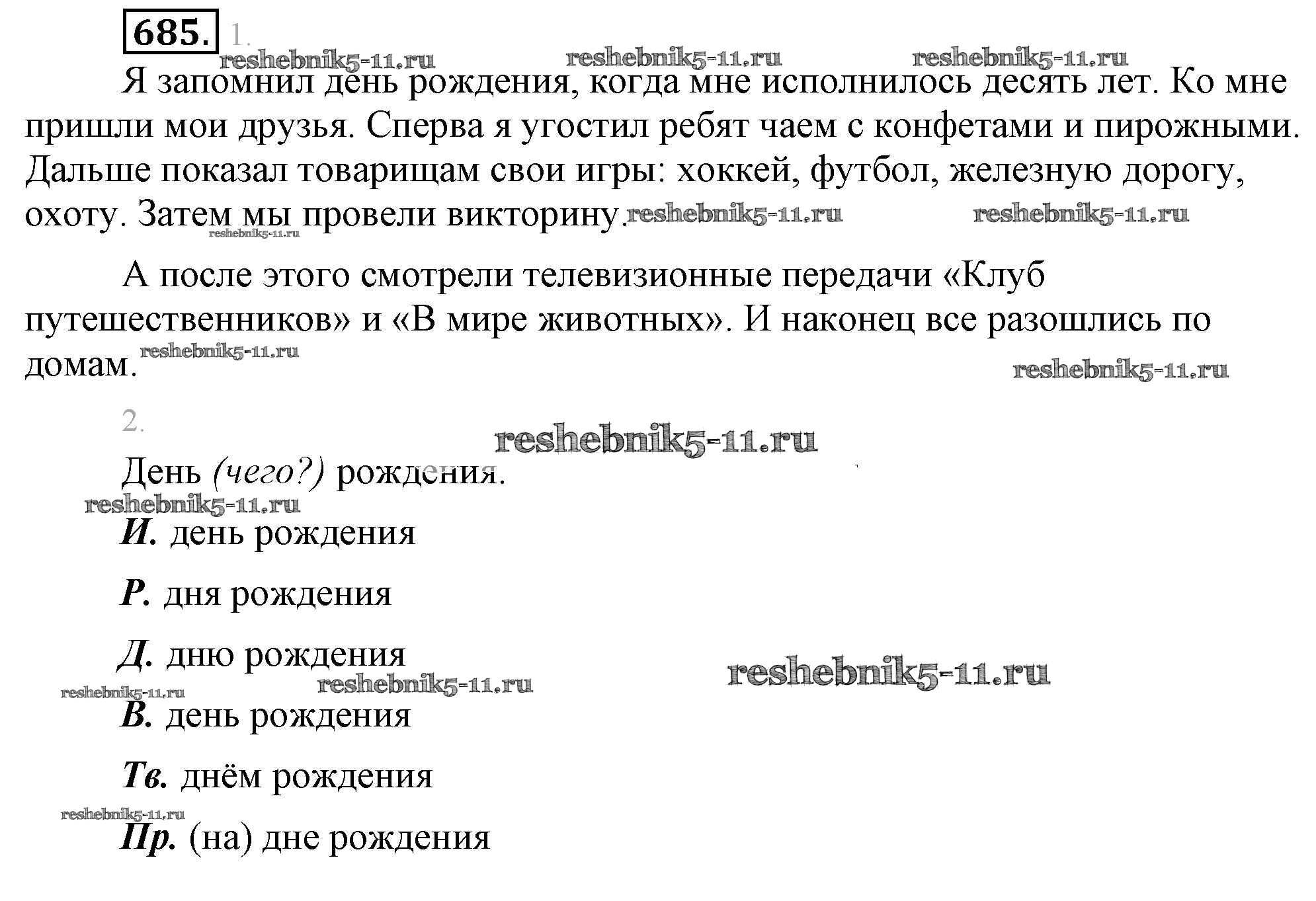 685. 1.

reshebnik5-11.ru reshebnik5-11.ru reshebnik5-11.ru

Я запомнил день рождения, когда мне исполнилось десять лет. Ко мне пришли мои друзья. Сперва я угостил ребят чаем с конфетами и пирожными. Дальше показал товарищам свои игры: хоккей, футбол, железную дорогу, охоту. Затем мы провели викторину. reshebnik5-11.ru reshebnik5-11.ru reshebnik5-11.ru

А после этого смотрели телевизионные передачи «Клуб путешественников» и «В мире животных». И наконец все разошлись по домам. reshebnik5-11.ru reshebnik5-11.ru

2.

reshebnik5-11.ru

День (чего?) рождения.

reshebnik5-11.ru

И. день рождения

Р. дня рождения

Д. дню рождения reshebnik5-11.ru

reshebnik5-11.ru reshebnik5-11.ru

В. день рождения

Тв. днём рождения

reshebnik5-11.ru

Пр. (на) дне рождения